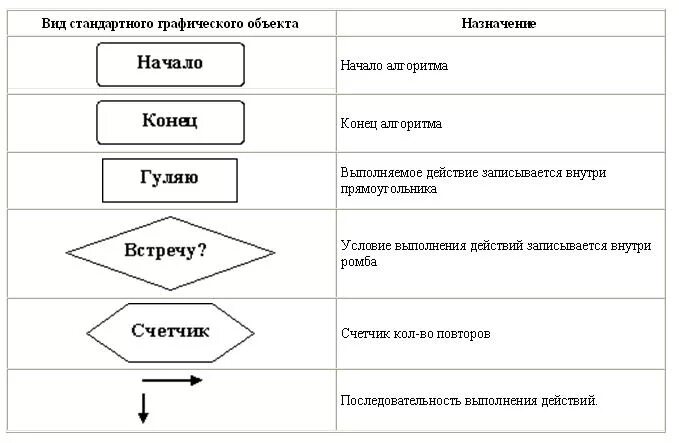 | Вид стандартного графического объекта | Назначение |
|---|---|
| Начало | Начало алгоритма |
| Конец | Конец алгоритма |
| Гуляю | Выполняемое действие записывается внутри прямоугольника |
| Встречу? | Условие выполнения действий записывается внутри ромба |
| Счетчик | Счетчик кол-во повторов |
| | Последовательность выполнения действий. |